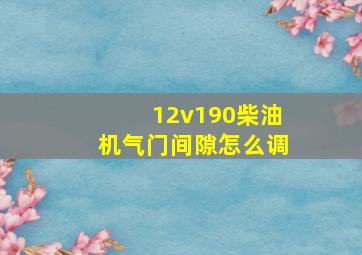 12v190柴油机气门间隙怎么调